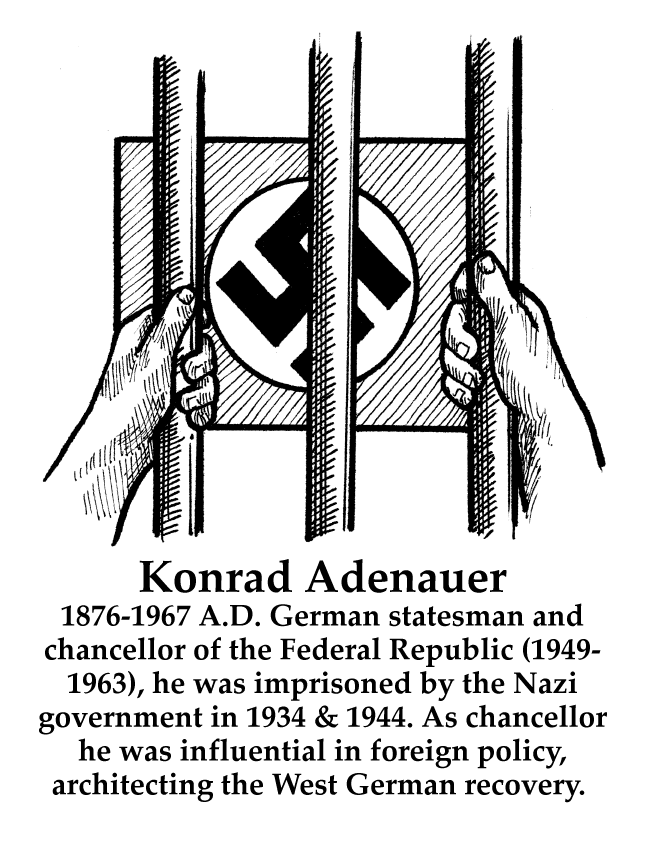 Konrad Adenauer

1876-1967 A.D. German statesman and chancellor of the Federal Republic (1949-1963), he was imprisoned by the Nazi government in 1934 & 1944. As chancellor he was influential in foreign policy, architecting the West German recovery.